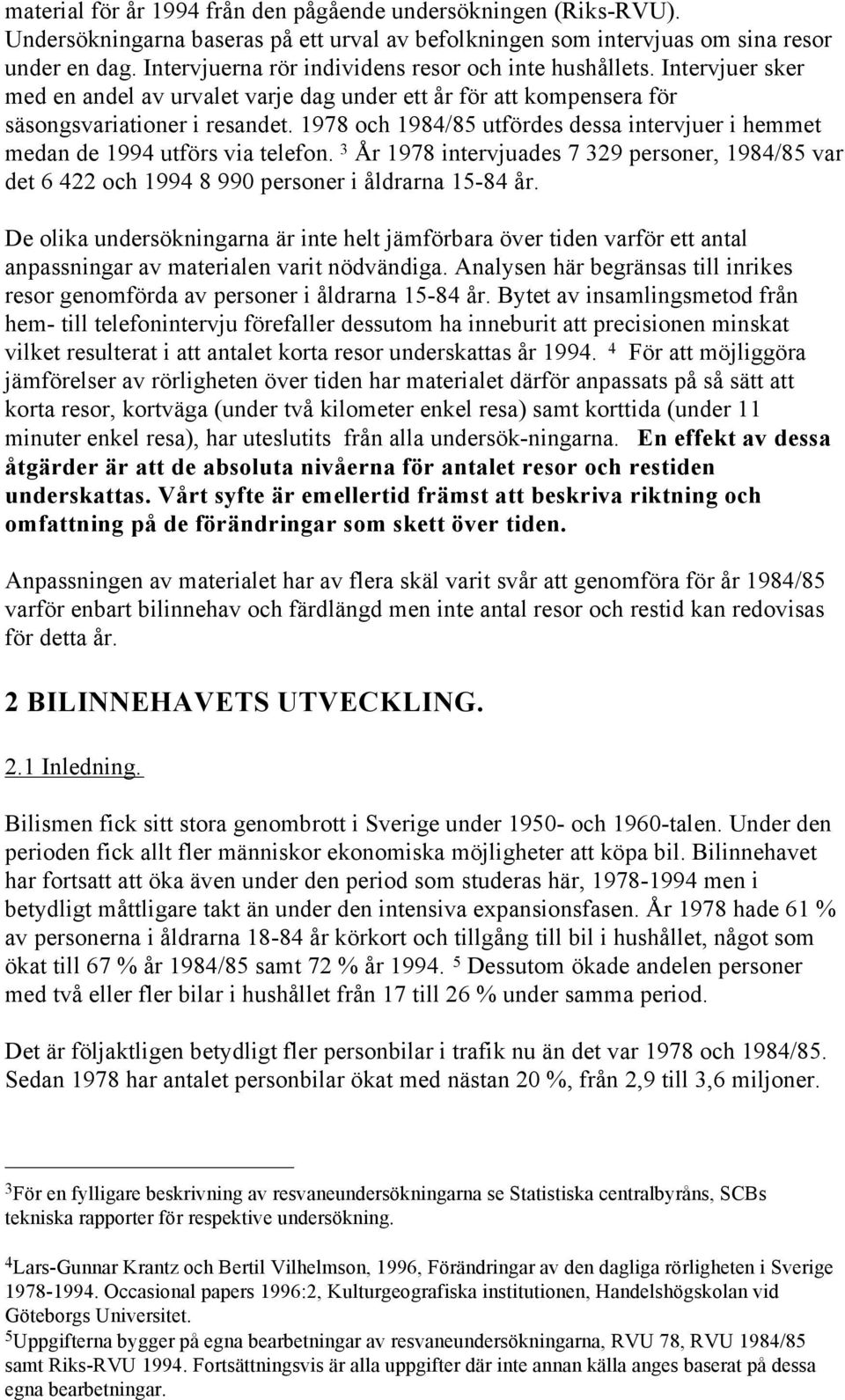 material för år 1994 från den pågående undersökningen (Riks-RVU). Undersökningarna baseras på ett urval av befolkningen som intervjuas om sina resor under en dag. Intervjuerna rör individens resor och inte hushållets. Intervjuer sker med en andel av urvalet varje dag under ett år för att kompensera för säsongsvariationer i resandet. 1978 och 1984/85 utfördes dessa intervjuer i hemmet medan de 1994 utförs via telefon. $^3$ År 1978 intervjuades 7 329 personer, 1984/85 var det 6 422 och 1994 8 990 personer i åldrarna 15-84 år.

De olika undersökningarna är inte helt jämförbara över tiden varför ett antal anpassningar av materialen varit nödvändiga. Analysen här begränsas till inrikes resor genomförda av personer i åldrarna 15-84 år. Bytet av insamlingsmetod från hem- till telefonintervju förefaller dessutom ha inneburit att precisionen minskat vilket resulterat i att antalet korta resor underskattas år 1994. $^4$ För att möjliggöra jämförelser av rörligheten över tiden har materialet därför anpassats på så sätt att korta resor, kortväga (under två kilometer enkel resa) samt korttida (under 11 minuter enkel resa), har uteslutits från alla undersök-ningarna. En effekt av dessa åtgärder är att de absoluta nivåerna för antalet resor och restiden underskattas. Vårt syfte är emellertid främst att beskriva riktning och omfattning på de förändringar som skett över tiden.

Anpassningen av materialet har av flera skäl varit svår att genomföra för år 1984/85 varför enbart bilinnehav och färdlängd men inte antal resor och restid kan redovisas för detta år.

2 BILINNEHAVETS UTVECKLING.

2.1 Inledning.

Bilismen fick sitt stora genombrott i Sverige under 1950- och 1960-talen. Under den perioden fick allt fler människor ekonomiska möjligheter att köpa bil. Bilinnehavet har fortsatt att öka även under den period som studeras här, 1978-1994 men i betydligt måttligare takt än under den intensiva expansionsfasen. År 1978 hade 61 % av personerna i åldrarna 18-84 år körkort och tillgång till bil i hushållet, något som ökat till 67 % år 1984/85 samt 72 % år 1994. $^5$ Dessutom ökade andelen personer med två eller fler bilar i hushållet från 17 till 26 % under samma period.

Det är följaktligen betydligt fler personbilar i trafik nu än det var 1978 och 1984/85. Sedan 1978 har antalet personbilar ökat med nästan 20 %, från 2,9 till 3,6 miljoner.

$^3$För en fylligare beskrivning av resvaneundersökningarna se Statistiska centralbyråns, SCBs tekniska rapporter för respektive undersökning.

$^4$Lars-Gunnar Krantz och Bertil Vilhelmson, 1996, Förändringar av den dagliga rörligheten i Sverige 1978-1994. Occasional papers 1996:2, Kulturgeografiska institutionen, Handelshögskolan vid Göteborgs Universitet.

$^5$Uppgifterna bygger på egna bearbetningar av resvaneundersökningarna, RVU 78, RVU 1984/85 samt Riks-RVU 1994. Fortsättningsvis är alla uppgifter där inte annan källa anges baserat på dessa egna bearbetningar.